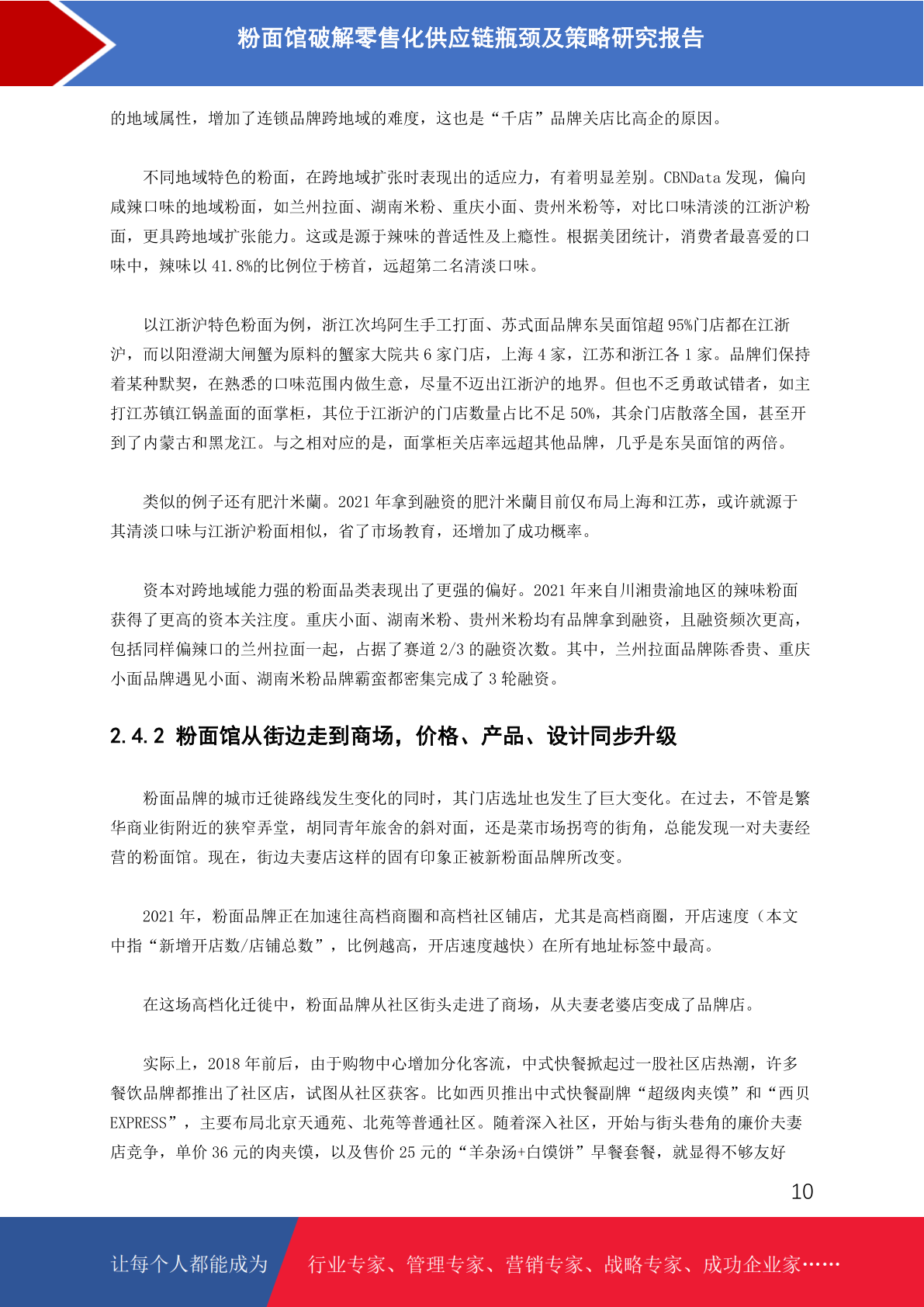 粉面馆破解零售化供应链瓶颈及策略研究报告

的地域属性，增加了连锁品牌跨地域的难度，这也是“千店”品牌关店比高企的原因。

不同地域特色的粉面，在跨地域扩张时表现出的适应力，有着明显差别。CBNData 发现，偏向咸辣口味的地域粉面，如兰州拉面、湖南米粉、重庆小面、贵州米粉等，对比口味清淡的江浙沪粉面，更具跨地域扩张能力。这或是源于辣味的普适性及上瘾性。根据美团统计，消费者最喜爱的口味中，辣味以 41.8%的比例位于榜首，远超第二名清淡口味。

以江浙沪特色粉面为例，浙江次坞阿生手工打面、苏式面品牌东吴面馆超 95%门店都在江浙沪，而以阳澄湖大闸蟹为原料的蟹家大院共 6 家门店，上海 4 家，江苏和浙江各 1 家。品牌们保持着某种默契，在熟悉的口味范围内做生意，尽量不迈出江浙沪的地界。但也不乏勇敢试错者，如主打江苏镇江锅盖面的面掌柜，其位于江浙沪的门店数量占比不足 50%，其余门店散落全国，甚至开到了内蒙古和黑龙江。与之相对应的是，面掌柜关店率远超其他品牌，几乎是东吴面馆的两倍。

类似的例子还有肥汁米蘭。2021 年拿到融资的肥汁米蘭目前仅布局上海和江苏，或许就源于其清淡口味与江浙沪粉面相似，省了市场教育，还增加了成功概率。

资本对跨地域能力强的粉面品类表现出了更强的偏好。2021 年来自川湘贵渝地区的辣味粉面获得了更高的资本关注度。重庆小面、湖南米粉、贵州米粉均有品牌拿到融资，且融资频次更高，包括同样偏辣口的兰州拉面一起，占据了赛道 2/3 的融资次数。其中，兰州拉面品牌陈香贵、重庆小面品牌遇见小面、湖南米粉品牌霸蛮都密集完成了 3 轮融资。

2.4.2 粉面馆从街边走到商场，价格、产品、设计同步升级

粉面品牌的城市迁徙路线发生变化的同时，其门店选址也发生了巨大变化。在过去，不管是繁华商业街附近的狭窄弄堂，胡同青年旅舍的斜对面，还是菜市场拐弯的街角，总能发现一对夫妻经营的粉面馆。现在，街边夫妻店这样的固有印象正被新粉面品牌所改变。

2021 年，粉面品牌正在加速往高档商圈和高档社区铺店，尤其是高档商圈，开店速度（本文中指“新增开店数/店铺总数”，比例越高，开店速度越快）在所有地址标签中最高。

在这场高档化迁徙中，粉面品牌从社区街头走进了商场，从夫妻老婆店变成了品牌店。

实际上，2018 年前后，由于购物中心增加分化客流，中式快餐掀起过一股社区店热潮，许多餐饮品牌都推出了社区店，试图从社区获客。比如西贝推出中式快餐副牌“超级肉夹馍”和“西贝 EXPRESS”，主要布局北京天通苑、北苑等普通社区。随着深入社区，开始与街头巷角的廉价夫妻店竞争，单价 36 元的肉夹馍，以及售价 25 元的“羊杂汤+白馍饼”早餐套餐，就显得不够友好

10

让每个人都能成为 行业专家、管理专家、营销专家、战略专家、成功企业家……